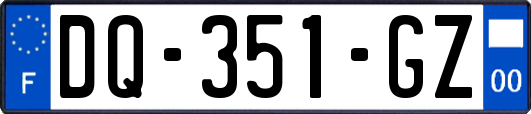 F
DQ-351-GZ
00